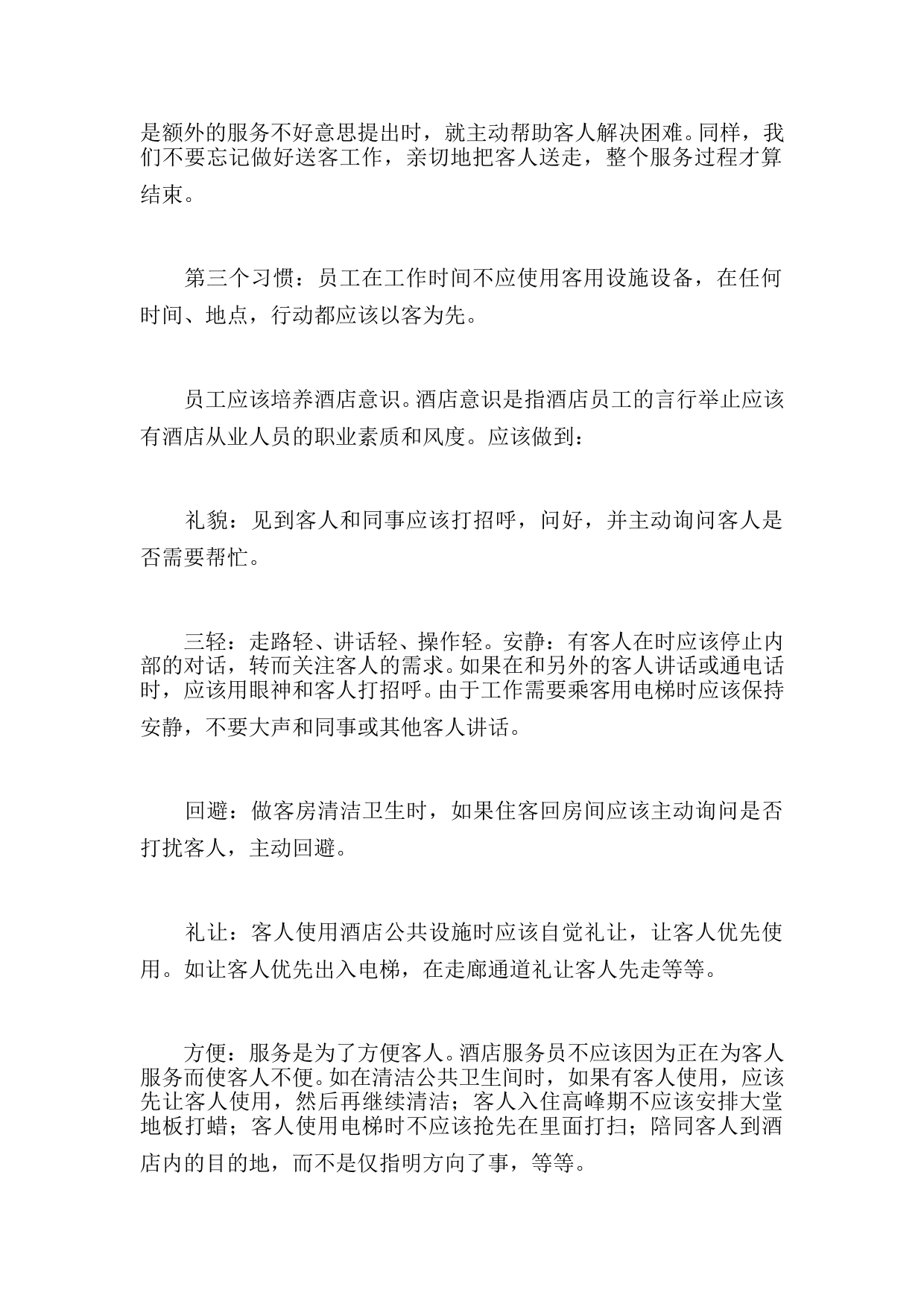 是额外的服务不好意思提出时，就主动帮助客人解决困难。同样，我们不要忘记做好送客工作，亲切地把客人送走，整个服务过程才算结束。

第三个习惯：员工在工作时间不应使用客用设施设备，在任何时间、地点，行动都应该以客为先。

员工应该培养酒店意识。酒店意识是指酒店员工的言行举止应该有酒店从业人员的职业素质和风度。应该做到：

礼貌：见到客人和同事应该打招呼，问好，并主动询问客人是否需要帮忙。

三轻：走路轻、讲话轻、操作轻。安静：有客人在时应该停止内部的对话，转而关注客人的需求。如果在和另外的客人讲话或通电话时，应该用眼神和客人打招呼。由于工作需要乘客用电梯时应该保持安静，不要大声和同事或其他客人讲话。

回避：做客房清洁卫生时，如果住客回房间应该主动询问是否打扰客人，主动回避。

礼让：客人使用酒店公共设施时应该自觉礼让，让客人优先使用。如让客人优先出入电梯，在走廊通道礼让客人先走等等。

方便：服务是为了方便客人。酒店服务员不应该因为正在为客人服务而使客人不便。如在清洁公共卫生间时，如果有客人使用，应该先让客人使用，然后再继续清洁；客人入住高峰期不应该安排大堂地板打蜡；客人使用电梯时不应该抢先在里面打扫；陪同客人到酒店内的目的地，而不是仅指明方向了事，等等。